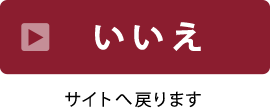 いいえ

サイトへ戻ります